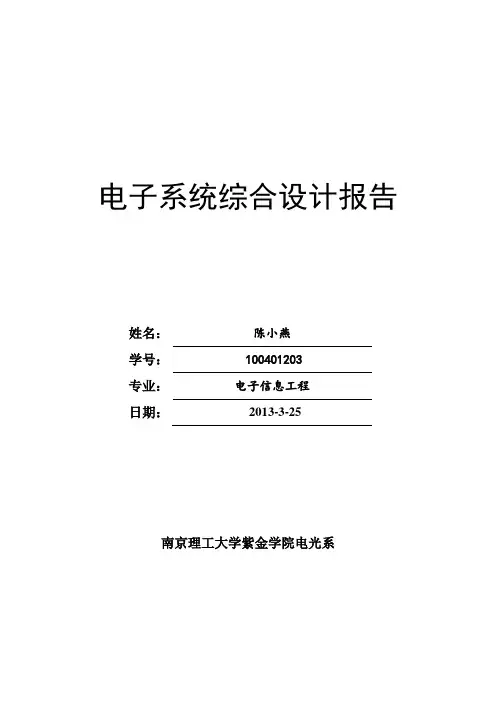 电子系统综合设计报告

姓名： 陈小燕

学号： 100401203

专业： 电子信息工程

日期： 2013-3-25

南京理工大学紫金学院电光系